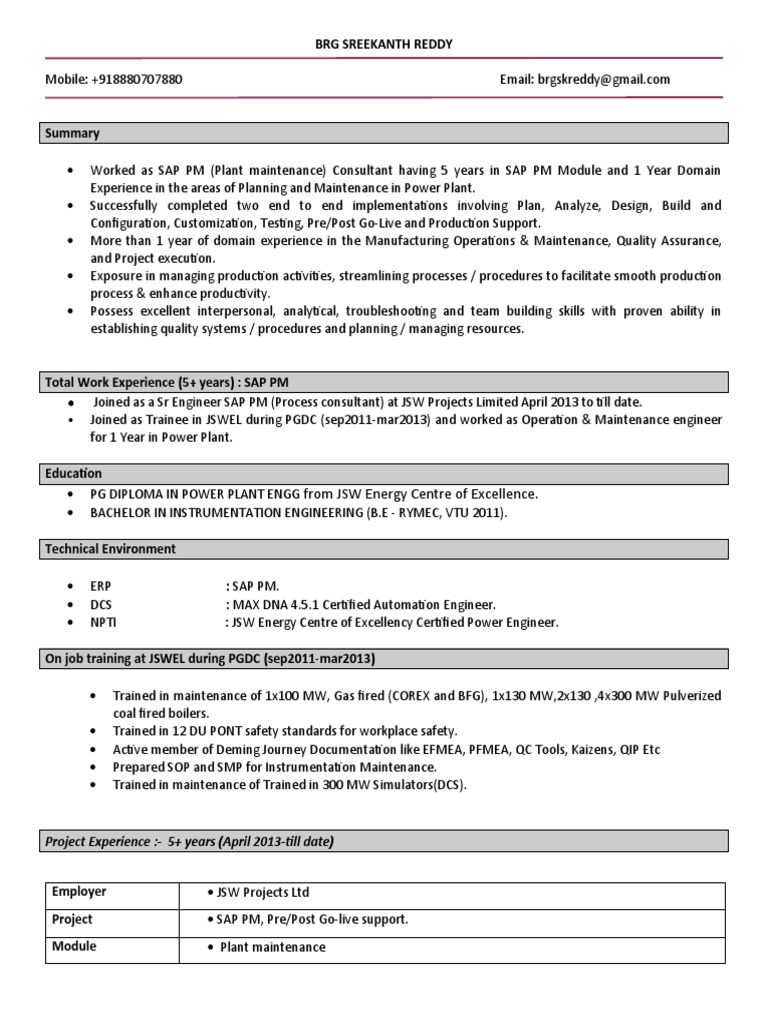 BRG SREEKANTH REDDY

Mobile: +918880707880

Email: brgskreddy@gmail.com

Summary

• Worked as SAP PM (Plant maintenance) Consultant having 5 years in SAP PM Module and 1 Year Domain Experience in the areas of Planning and Maintenance in Power Plant.
• Successfully completed two end to end implementations involving Plan, Analyze, Design, Build and Configuration, Customization, Testing, Pre/Post Go-Live and Production Support.
• More than 1 year of domain experience in the Manufacturing Operations & Maintenance, Quality Assurance, and Project execution.
• Exposure in managing production activities, streamlining processes / procedures to facilitate smooth production process & enhance productivity.
• Possess excellent interpersonal, analytical, troubleshooting and team building skills with proven ability in establishing quality systems / procedures and planning / managing resources.

Total Work Experience (5+ years) : SAP PM

• Joined as a Sr Engineer SAP PM (Process consultant) at JSW Projects Limited April 2013 to till date.
• Joined as Trainee in JSWEL during PGDC (sep2011-mar2013) and worked as Operation & Maintenance engineer for 1 Year in Power Plant.

Education

• PG DIPLOMA IN POWER PLANT ENGG from JSW Energy Centre of Excellence.
• BACHELOR IN INSTRUMENTATION ENGINEERING (B.E - RYMEC, VTU 2011).

Technical Environment

• ERP : SAP PM.
• DCS : MAX DNA 4.5.1 Certified Automation Engineer.
• NPTI : JSW Energy Centre of Excellency Certified Power Engineer.

On job training at JSWEL during PGDC (sep2011-mar2013)

• Trained in maintenance of 1x100 MW, Gas fired (COREX and BFG), 1x130 MW,2x130 ,4x300 MW Pulverized coal fired boilers.
• Trained in 12 DU PONT safety standards for workplace safety.
• Active member of Deming Journey Documentation like EFMEA, PFMEA, QC Tools, Kaizens, QIP Etc
• Prepared SOP and SMP for Instrumentation Maintenance.
• Trained in maintenance of Trained in 300 MW Simulators(DCS).

Project Experience :- 5+ years (April 2013-till date)

| Employer | • JSW Projects Ltd |
|---|---|
| Project | • SAP PM, Pre/Post Go-live support. |
| Module | • Plant maintenance |